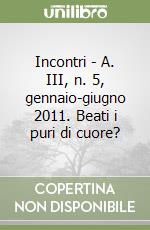 unilibro

Incontri - A. III, n. 5, gennaio-giugno 2011. Beati i puri di cuore?

COPERTINA NON DISPONIBILE